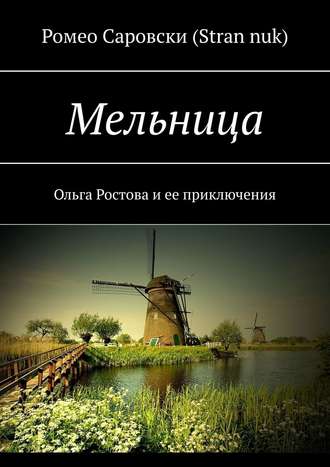 Ромео Саровски (Stran nuk)

Мельница

Ольга Ростова и ее приключения